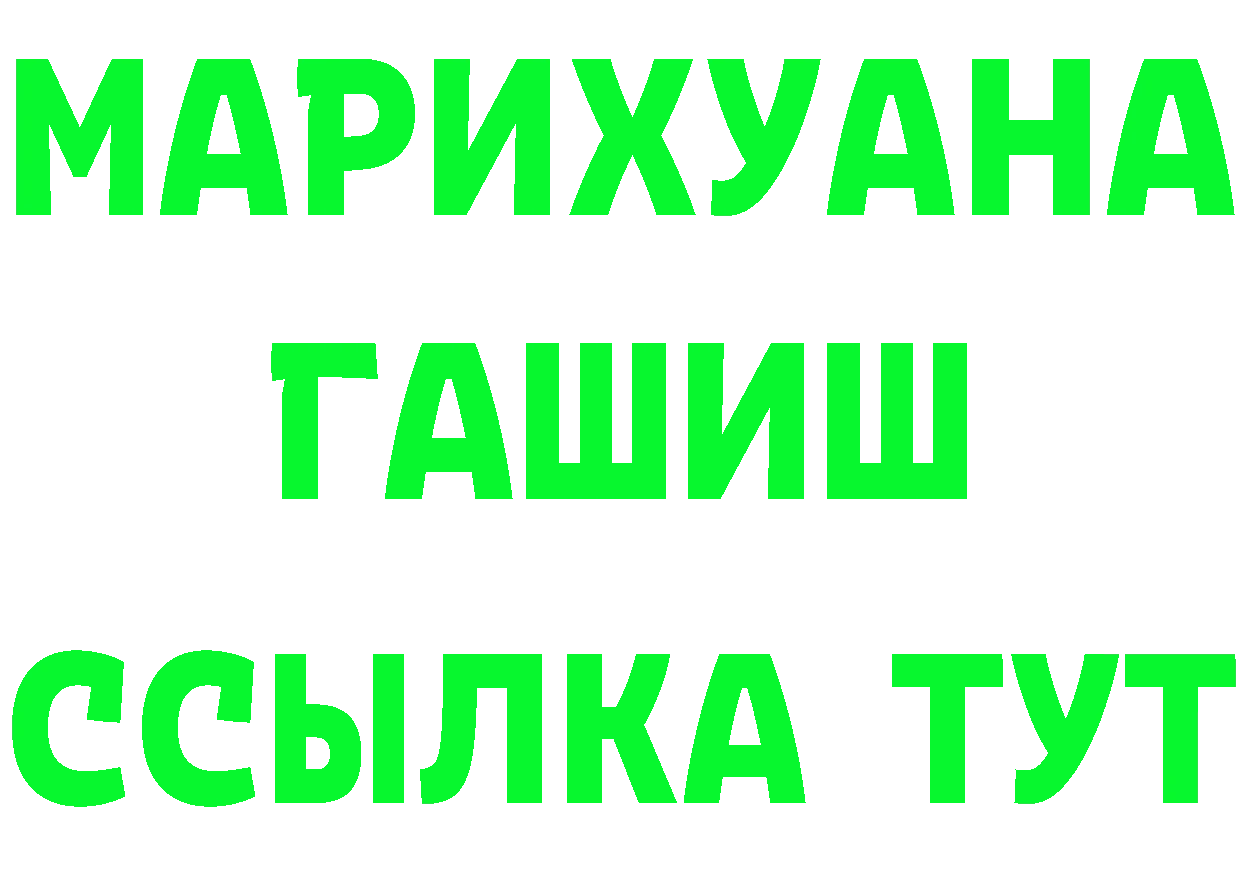 МАРИХУАНА
ГАШИШ
ССЫЛКА ТУТ